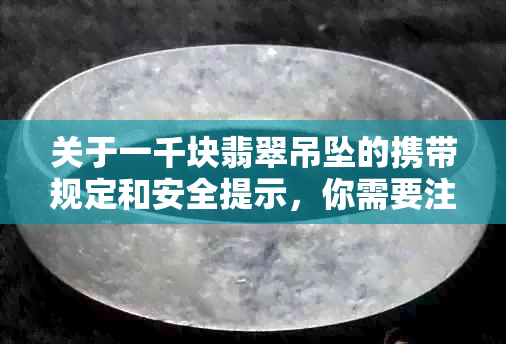 关于一千块翡翠吊坠的携带规定和安全提示，你需要注